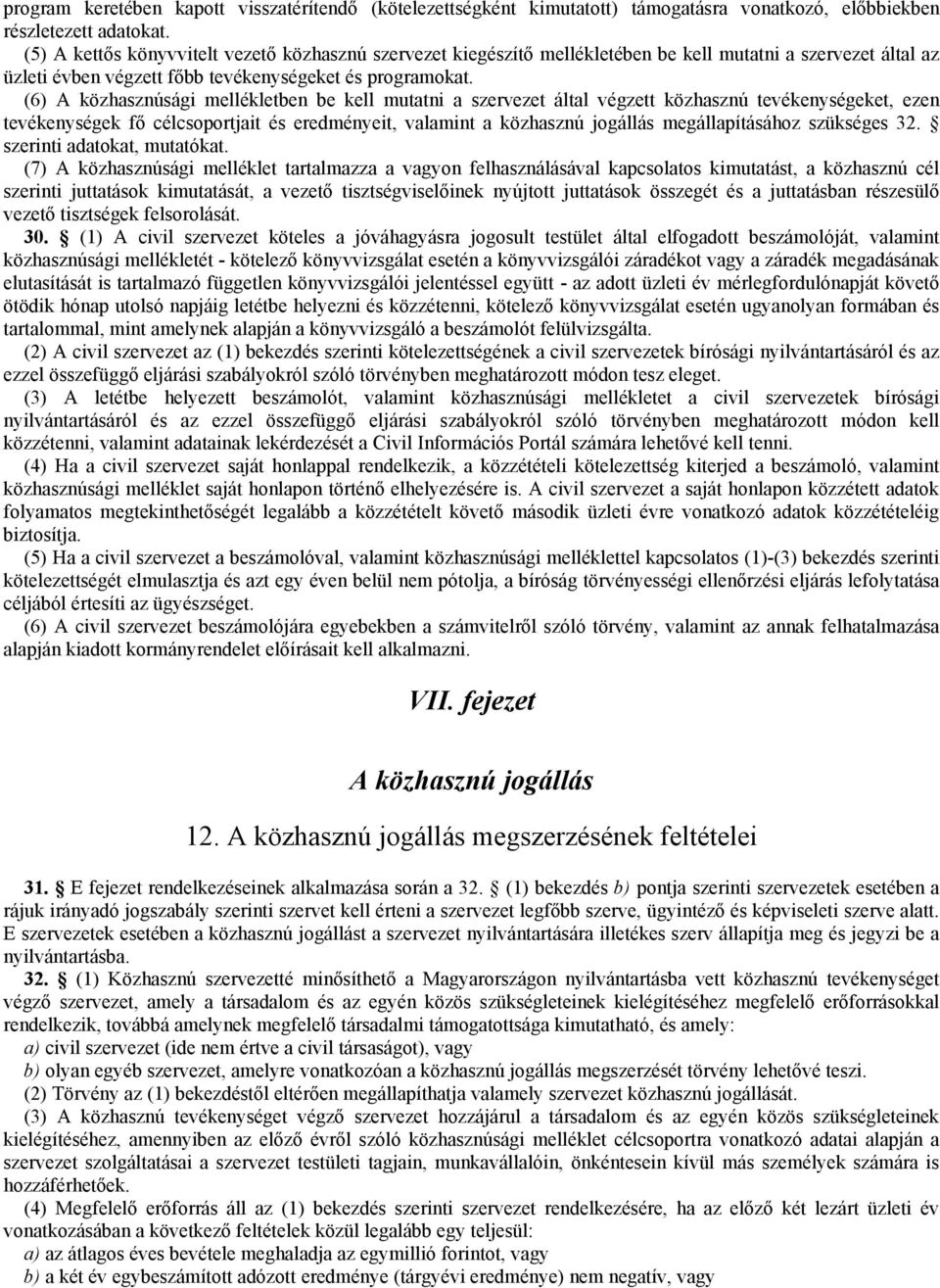 program keretében kapott visszatérítendő (kötelezettségként kimutatott) támogatásra vonatkozó, előbbiekben részletezett adatokat.

(5) A kettős könyvvitelt vezető közhasznú szervezet kiegészítő mellékletében be kell mutatni a szervezet által az üzleti évben végzett főbb tevékenységeket és programokat.

(6) A közhasznúsági mellékletben be kell mutatni a szervezet által végzett közhasznú tevékenységeket, ezen tevékenységek fő célcsoportjait és eredményeit, valamint a közhasznú jogállás megállapításához szükséges 32. § szerinti adatokat, mutatókat.

(7) A közhasznúsági melléklet tartalmazza a vagyon felhasználásával kapcsolatos kimutatást, a közhasznú cél szerinti juttatások kimutatását, a vezető tisztségviselőinek nyújtott juttatások összegét és a juttatásban részesülő vezető tisztségek felsorolását.

30. § (1) A civil szervezet köteles a jóváhagyásra jogosult testület által elfogadott beszámolóját, valamint közhasznúsági mellékletét - kötelező könyvvizsgálat esetén a könyvvizsgálói záradékot vagy a záradék megadásának elutasítását is tartalmazó független könyvvizsgálói jelentéssel együtt - az adott üzleti év mérlegfordulónapját követő ötödik hónap utolsó napjáig letétbe helyezni és közzétenni, kötelező könyvvizsgálat esetén ugyanolyan formában és tartalommal, mint amelynek alapján a könyvvizsgáló a beszámolót felülvizsgálta.

(2) A civil szervezet az (1) bekezdés szerinti kötelezettségének a civil szervezetek bírósági nyilvántartásáról és az ezzel összefüggő eljárási szabályokról szóló törvényben meghatározott módon tesz eleget.

(3) A letétbe helyezett beszámolót, valamint közhasznúsági mellékletet a civil szervezetek bírósági nyilvántartásáról és az ezzel összefüggő eljárási szabályokról szóló törvényben meghatározott módon kell közzétenni, valamint adatainak lekérdezését a Civil Információs Portál számára lehetővé kell tenni.

(4) Ha a civil szervezet saját honlappal rendelkezik, a közzétételi kötelezettség kiterjed a beszámoló, valamint közhasznúsági melléklet saját honlapon történő elhelyezésére is. A civil szervezet a saját honlapon közzétett adatok folyamatos megtekinthetőségét legalább a közzétételt követő második üzleti évre vonatkozó adatok közzétételéig biztosítja.

(5) Ha a civil szervezet a beszámolóval, valamint közhasznúsági melléklettel kapcsolatos (1)-(3) bekezdés szerinti kötelezettségét elmulasztja és azt egy éven belül nem pótolja, a bíróság törvényességi ellenőrzési eljárás lefolytatása céljából értesíti az ügyészséget.

(6) A civil szervezet beszámolójára egyebekben a számvitelről szóló törvény, valamint az annak felhatalmazása alapján kiadott kormányrendelet előírásait kell alkalmazni.

VII. fejezet

A közhasznú jogállás

12. A közhasznú jogállás megszerzésének feltételei

31. § E fejezet rendelkezéseinek alkalmazása során a 32. § (1) bekezdés b) pontja szerinti szervezetek esetében a rájuk irányadó jogszabály szerinti szervet kell érteni a szervezet legfőbb szerve, ügyintéző és képviseleti szerve alatt. E szervezetek esetében a közhasznú jogállást a szervezet nyilvántartására illetékes szerv állapítja meg és jegyzi be a nyilvántartásba.

32. § (1) Közhasznú szervezetté minősíthető a Magyarországon nyilvántartásba vett közhasznú tevékenységet végző szervezet, amely a társadalom és az egyén közös szükségleteinek kielégítéséhez megfelelő erőforrásokkal rendelkezik, továbbá amelynek megfelelő társadalmi támogatottsága kimutatható, és amely:

a) civil szervezet (ide nem értve a civil társaságot), vagy

b) olyan egyéb szervezet, amelyre vonatkozóan a közhasznú jogállás megszerzését törvény lehetővé teszi.

(2) Törvény az (1) bekezdéstől eltérően megállapíthatja valamely szervezet közhasznú jogállását.

(3) A közhasznú tevékenységet végző szervezet hozzájárul a társadalom és az egyén közös szükségleteinek kielégítéséhez, amennyiben az előző évről szóló közhasznúsági melléklet célcsoportra vonatkozó adatai alapján a szervezet szolgáltatásai a szervezet testületi tagjain, munkavállalóin, önkéntesein kívül más személyek számára is hozzáférhetők.

(4) Megfelelő erőforrás áll az (1) bekezdés szerinti szervezet rendelkezésére, ha az előző két lezárt üzleti év vonatkozásában a következő feltételek közül legalább egy teljesül:

a) az átlagos éves bevétele meghaladja az egymillió forintot, vagy

b) a két év egybeszámított adózott eredménye (tárgyévi eredménye) nem negatív, vagy